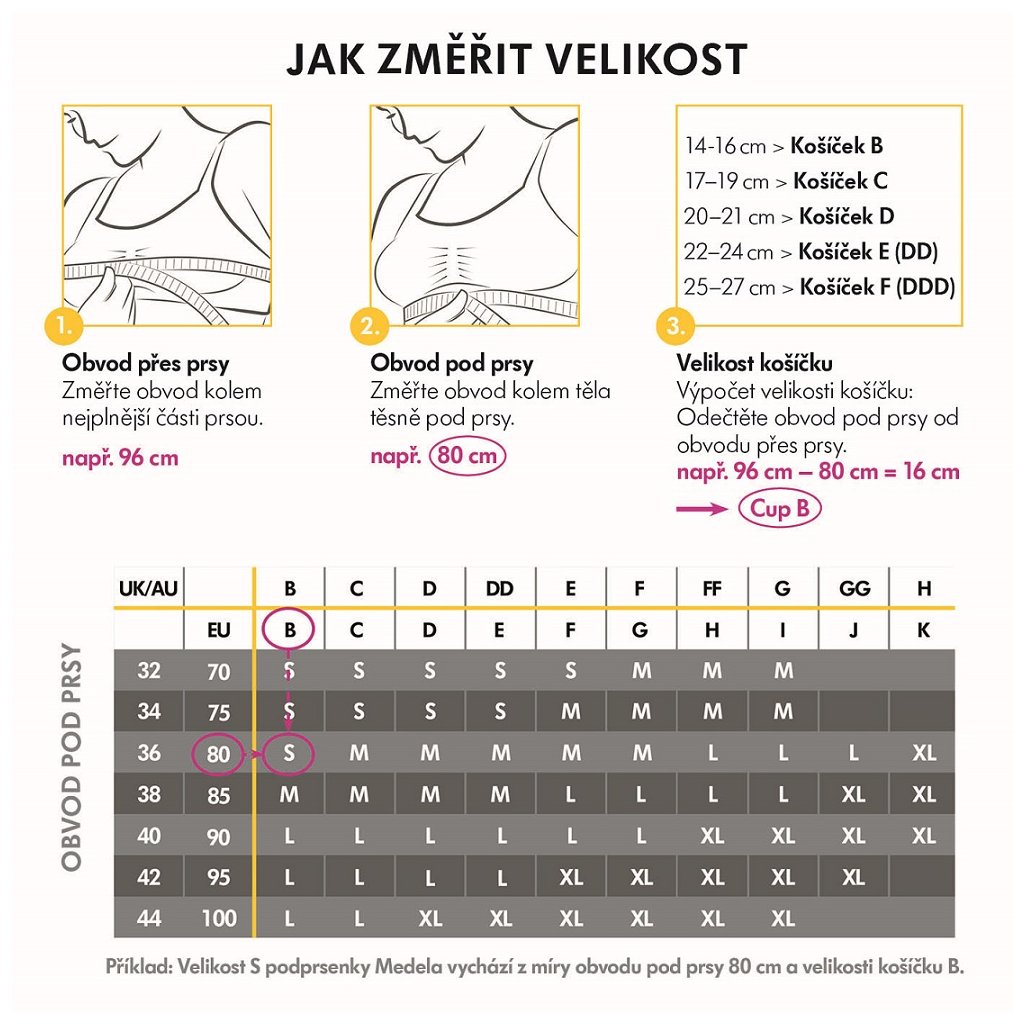 JAK ZMĚŘIT VELIKOST

1.
Obvod přes prsy
Změřte obvod kolem nejplnější části prsou.
např. 96 cm

2.
Obvod pod prsy
Změřte obvod kolem těla těsně pod prsy.
např. 80 cm

14-16 cm > Košíček B
17–19 cm > Košíček C
20–21 cm > Košíček D
22–24 cm > Košíček E (DD)
25–27 cm > Košíček F (DDD)

3.
Velikost košíčku
Výpočet velikosti košíčku: Odečtěte obvod pod prsy od obvodu přes prsy.
např. 96 cm – 80 cm = 16 cm
Cup B

OBVOD POD PRSY

| UK/AU | | B | C | D | DD | E | F | FF | G | GG | H |
|---|---|---|---|---|---|---|---|---|---|---|---|
| | EU | B | C | D | E | F | G | H | I | J | K |
| 32 | 70 | S | S | S | S | S | M | M | M | | |
| 34 | 75 | S | S | S | S | M | M | M | M | | |
| 36 | 80 | S | M | M | M | M | M | L | L | L | XL |
| 38 | 85 | M | M | M | M | L | L | L | L | XL | XL |
| 40 | 90 | L | L | L | L | L | L | XL | XL | XL | XL |
| 42 | 95 | L | L | L | L | XL | XL | XL | XL | XL | |
| 44 | 100 | L | L | XL | XL | XL | XL | XL | XL | | |

Příklad: Velikost S podprsenky Medela vychází z míry obvodu pod prsy 80 cm a velikosti košíčku B.